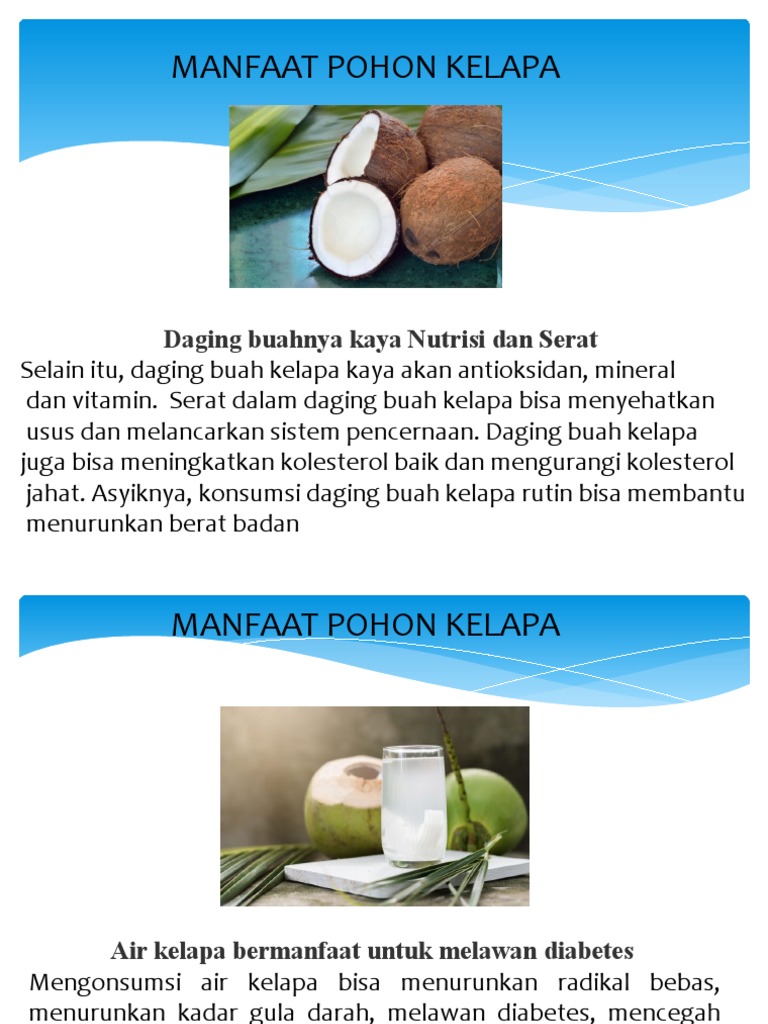 MANFAAT POHON KELAPA

Daging buahnya kaya Nutrisi dan Serat

Selain itu, daging buah kelapa kaya akan antioksidan, mineral dan vitamin. Serat dalam daging buah kelapa bisa menyehatkan usus dan melancarkan sistem pencernaan. Daging buah kelapa juga bisa meningkatkan kolesterol baik dan mengurangi kolesterol jahat. Asyiknya, konsumsi daging buah kelapa rutin bisa membantu menurunkan berat badan

MANFAAT POHON KELAPA

Air kelapa bermanfaat untuk melawan diabetes

Mengonsumsi air kelapa bisa menurunkan radikal bebas, menurunkan kadar gula darah, melawan diabetes, mencegah